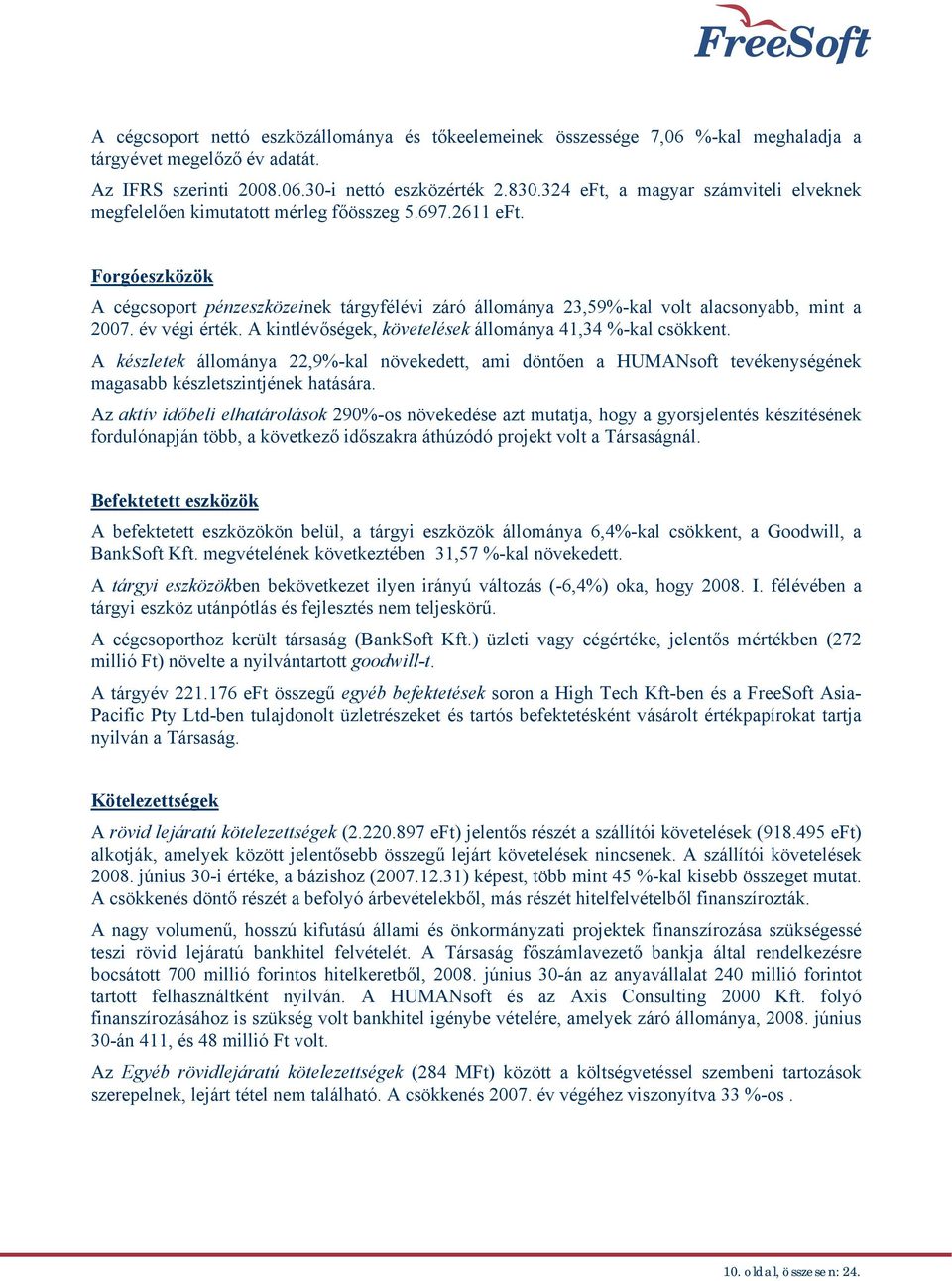 FreeSoft

A cégcsoport nettó eszközállománya és tőkeelemeinek összessége 7,06 %-kal meghaladja a tárgyévet megelőző év adatát.

Az IFRS szerinti 2008.06.30-i nettó eszközérték 2.830.324 eFt, a magyar számviteli elveknek megfelelően kimutatott mérleg főösszeg 5.697.2611 eFt.

Forgóeszközök

A cégcsoport pénzeszközeinek tárgyfélévi záró állománya 23,59%-kal volt alacsonyabb, mint a 2007. év végi érték. A kintlévőségek, követelések állománya 41,34 %-kal csökkent.

A készletek állománya 22,9%-kal növekedett, ami döntően a HUMANsoft tevékenységének magasabb készletszintjének hatására.

Az aktív időbeli elhatárolások 290%-os növekedése azt mutatja, hogy a gyorsjelentés készítésének fordulónapján több, a következő időszakra áthúzódó projekt volt a Társaságnál.

Befektetett eszközök

A befektetett eszközökön belül, a tárgyi eszközök állománya 6,4%-kal csökkent, a Goodwill, a BankSoft Kft. megvételének következtében 31,57 %-kal növekedett.

A tárgyi eszközökben bekövetkezet ilyen irányú változás (-6,4%) oka, hogy 2008. I. félévében a tárgyi eszköz utánpótlás és fejlesztés nem teljeskörű.

A cégcsoporthoz került társaság (BankSoft Kft.) üzleti vagy cégértéke, jelentős mértékben (272 millió Ft) növelte a nyilvántartott goodwill-t.

A tárgyév 221.176 eFt összegű egyéb befektetések soron a High Tech Kft-ben és a FreeSoft Asia-Pacific Pty Ltd-ben tulajdonolt üzletrészeket és tartós befektetésként vásárolt értékpapírokat tartja nyilván a Társaság.

Kötelezettségek

A rövid lejáratú kötelezettségek (2.220.897 eFt) jelentős részét a szállítói követelések (918.495 eFt) alkotják, amelyek között jelentősebb összegű lejárt követelések nincsenek. A szállítói követelések 2008. június 30-i értéke, a bázishoz (2007.12.31) képest, több mint 45 %-kal kisebb összeget mutat. A csökkenés döntő részét a befolyó árbevételekből, más részét hitelfelvételből finanszírozták.

A nagy volumenű, hosszú kifutású állami és önkormányzati projektek finanszírozása szükségessé teszi rövid lejáratú bankhitel felvételét. A Társaság főszámlavezető bankja által rendelkezésre bocsátott 700 millió forintos hitelkeretből, 2008. június 30-án az anyavállalat 240 millió forintot tartott felhasználtként nyilván. A HUMANsoft és az Axis Consulting 2000 Kft. folyó finanszírozásához is szükség volt bankhitel igénybe vételére, amelyek záró állománya, 2008. június 30-án 411, és 48 millió Ft volt.

Az Egyéb rövidlejáratú kötelezettségek (284 MFt) között a költségvetéssel szembeni tartozások szerepelnek, lejárt tétel nem található. A csökkenés 2007. év végéhez viszonyítva 33 %-os .

10. oldal, összesen: 24.